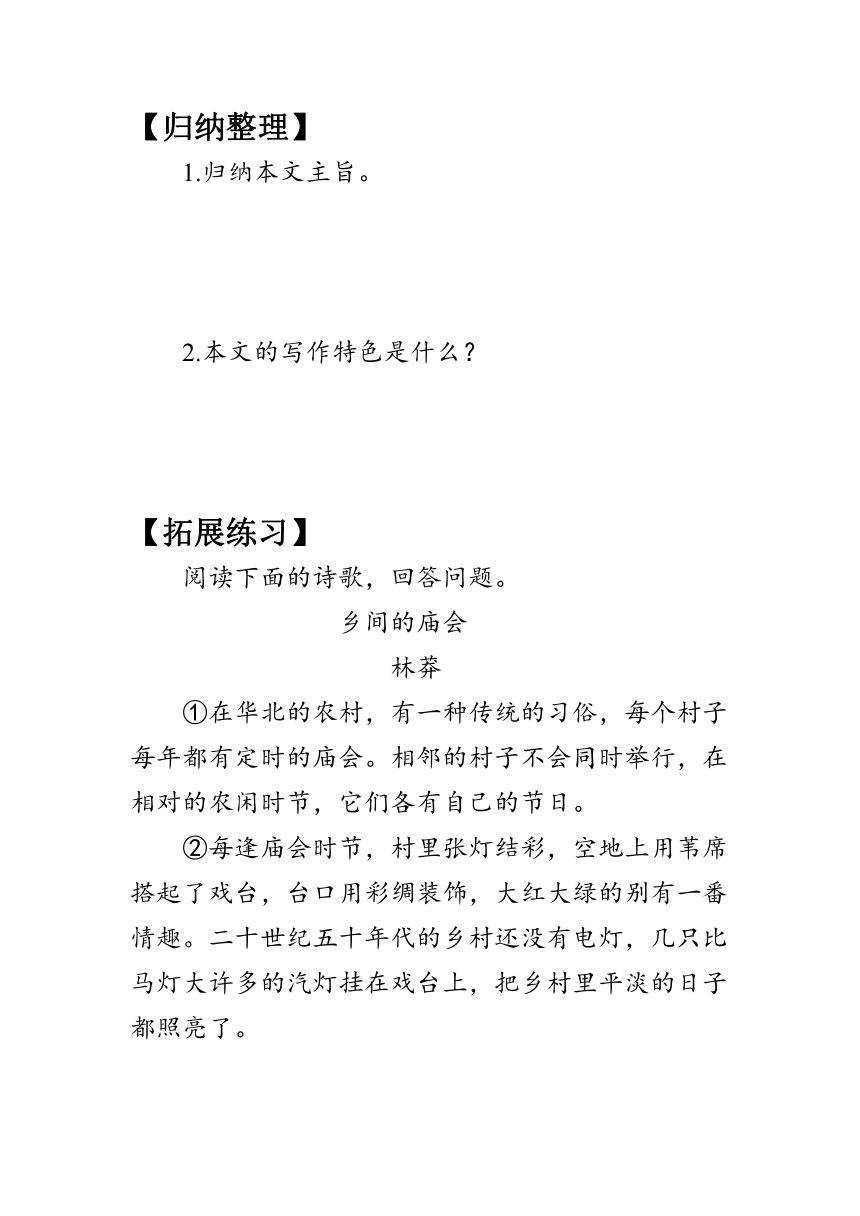 【归纳整理】

1.归纳本文主旨。

2.本文的写作特色是什么？

【拓展练习】

阅读下面的诗歌，回答问题。

乡间的庙会

林莽

①在华北的农村，有一种传统的习俗，每个村子每年都有定时的庙会。相邻的村子不会同时举行，在相对的农闲时节，它们各有自己的节日。

②每逢庙会时节，村里张灯结彩，空地上用苇席搭起了戏台，台口用彩绸装饰，大红大绿的别有一番情趣。二十世纪五十年代的乡村还没有电灯，几只比马灯大许多的汽灯挂在戏台上，把乡村里平淡的日子都照亮了。